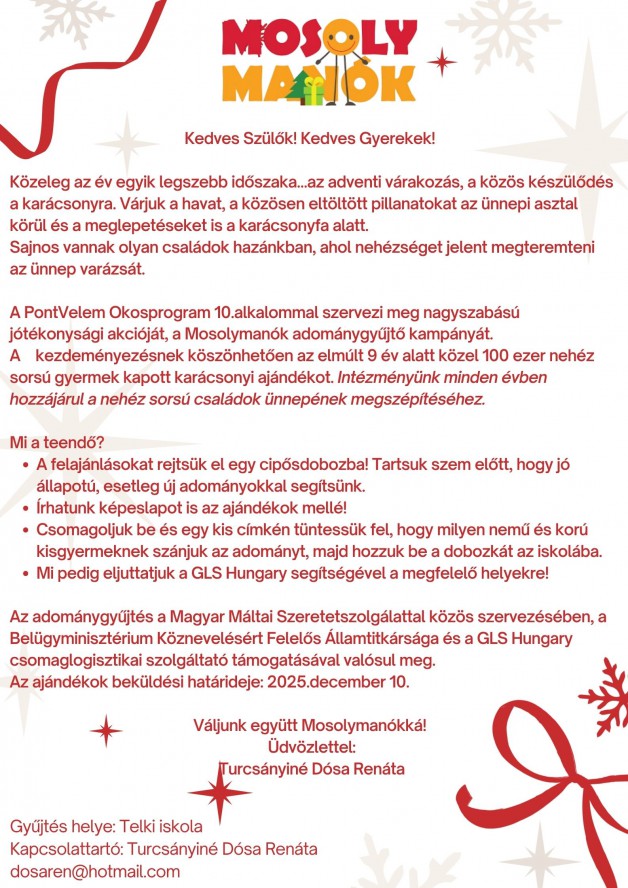 MOSOLY MANÓK

Kedves Szülők! Kedves Gyerekek!

Közeleg az év egyik legszebb időszaka...az adventi várakozás, a közös készülődés a karácsonyra. Várjuk a havat, a közösen eltöltött pillanatokat az ünnepi asztal körül és a meglepetéseket is a karácsonyfa alatt.
Sajnos vannak olyan családok hazánkban, ahol nehézséget jelent megteremteni az ünnep varázsát.

A PontVelem Okosprogram 10.alkalommal szervezi meg nagyszabású jótékonysági akcióját, a Mosolymanók adománygyűjtő kampányát.
A kezdeményezésnek köszönhetően az elmúlt 9 év alatt közel 100 ezer nehéz sorsú gyermek kapott karácsonyi ajándékot. Intézményünk minden évben hozzájárul a nehéz sorsú családok ünnepének megszépítéséhez.

Mi a teendő?
• A felajánlásokat rejtsük el egy cipősdobozba! Tartsuk szem előtt, hogy jó állapotú, esetleg új adományokkal segítsünk.
• Írhatunk képeslapot is az ajándékok mellé!
• Csomagoljuk be és egy kis címkén tüntessük fel, hogy milyen nemű és korú kisgyermeknek szánjuk az adományt, majd hozzuk be a dobozkát az iskolába.
• Mi pedig eljuttatjuk a GLS Hungary segítségével a megfelelő helyekre!

Az adománygyűjtés a Magyar Máltai Szeretetszolgálattal közös szervezésében, a Belügyminisztérium Köznevelésért Felelős Államtitkársága és a GLS Hungary csomaglogisztikai szolgáltató támogatásával valósul meg.
Az ajándékok beküldési határideje: 2025.december 10.

Váljunk együtt Mosolymanókká!
Üdvözlettel:
Turcsányiné Dósa Renáta

Gyűjtés helye: Telki iskola
Kapcsolattartó: Turcsányiné Dósa Renáta
dosaren@hotmail.com